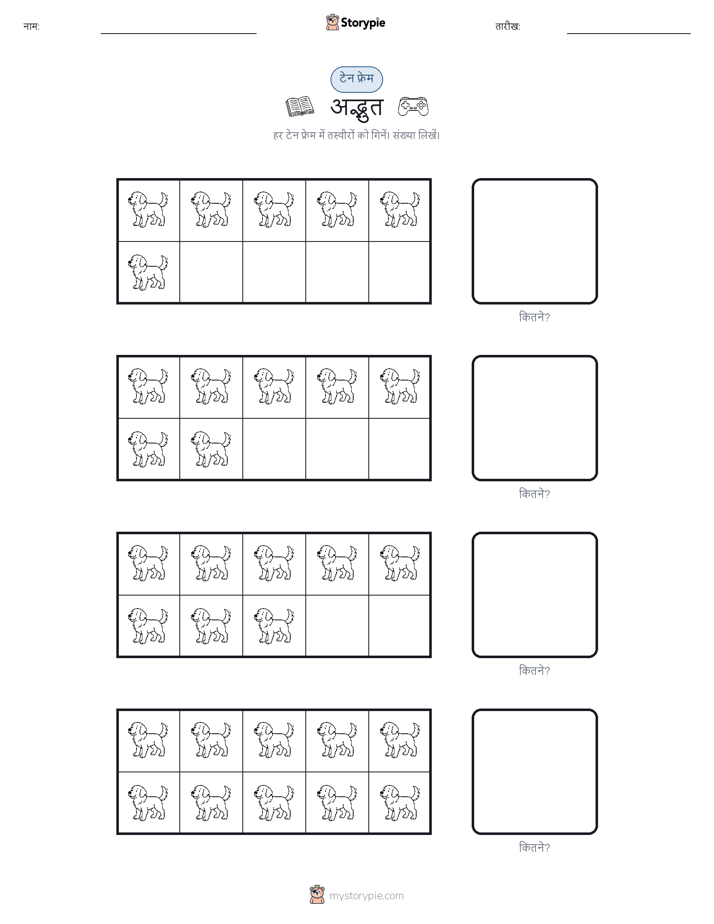 नाम: ____ Storypie तारीख: ____

टेन फ्रेम

अद्भुत

हर टेन फ्रेम में तस्वीरों को गिनें। संख्या लिखें।

कितने?

कितने?

कितने?

कितने?

mystorypie.com